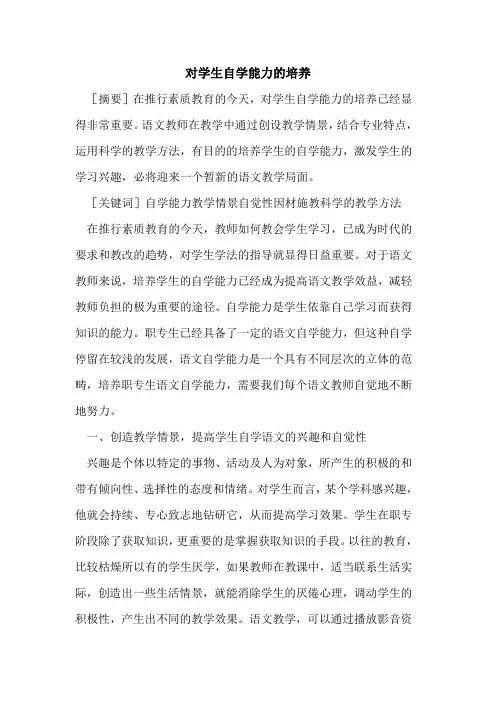 对学生自学能力的培养

［摘要］在推行素质教育的今天，对学生自学能力的培养已经显得非常重要。语文教师在教学中通过创设教学情景，结合专业特点，运用科学的教学方法，有目的的培养学生的自学能力，激发学生的学习兴趣，必将迎来一个暂新的语文教学局面。

［关键词］自学能力教学情景自觉性因材施教科学的教学方法

在推行素质教育的今天，教师如何教会学生学习，已成为时代的要求和教改的趋势，对学生学法的指导就显得日益重要。对于语文教师来说，培养学生的自学能力已经成为提高语文教学效益，减轻教师负担的极为重要的途径。自学能力是学生依靠自己学习而获得知识的能力。职专生已经具备了一定的语文自学能力，但这种自学停留在较浅的发展，语文自学能力是一个具有不同层次的立体的范畴，培养职专生语文自学能力，需要我们每个语文教师自觉地不断地努力。

一、创造教学情景，提高学生自学语文的兴趣和自觉性

兴趣是个体以特定的事物、活动及人为对象，所产生的积极的和带有倾向性、选择性的态度和情绪。对学生而言，某个学科感兴趣，他就会持续、专心致志地钻研它，从而提高学习效果。学生在职专阶段除了获取知识，更重要的是掌握获取知识的手段。以往的教育，比较枯燥所以有的学生厌学，如果教师在教课中，适当联系生活实际，创造出一些生活情景，就能消除学生的厌倦心理，调动学生的积极性，产生出不同的教学效果。语文教学，可以通过播放影音资